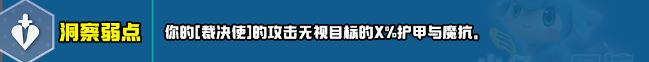 洞察弱点

你的[裁决使]的攻击无视目标的X%护甲与魔抗。